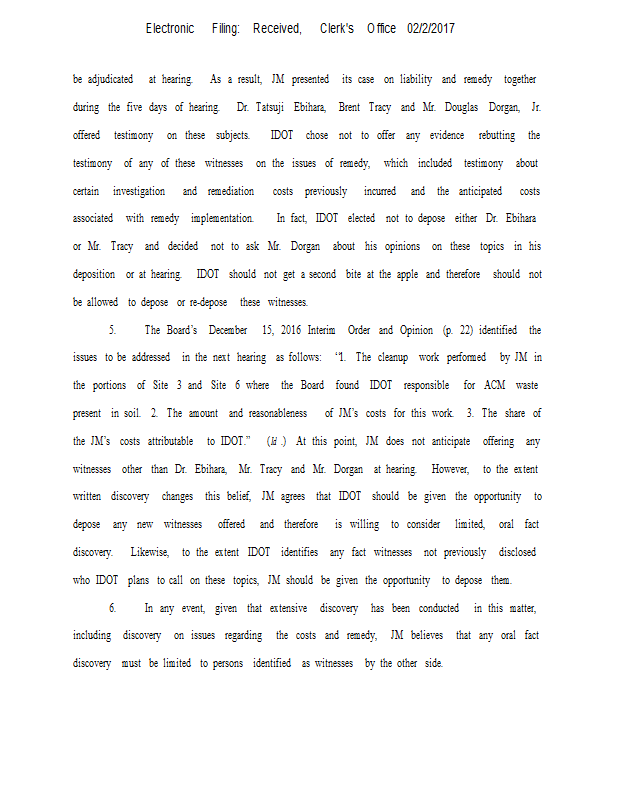 Electronic Filing: Received, Clerk's Office 02/2/2017

be adjudicated at hearing. As a result, JM presented its case on liability and remedy together during the five days of hearing. Dr. Tatsuji Ebihara, Brent Tracy and Mr. Douglas Dorgan, Jr. offered testimony on these subjects. IDOT chose not to offer any evidence rebutting the testimony of any of these witnesses on the issues of remedy, which included testimony about certain investigation and remediation costs previously incurred and the anticipated costs associated with remedy implementation. In fact, IDOT elected not to depose either Dr. Ebihara or Mr. Tracy and decided not to ask Mr. Dorgan about his opinions on these topics in his deposition or at hearing. IDOT should not get a second bite at the apple and therefore should not be allowed to depose or re-depose these witnesses.

5. The Board's December 15, 2016 Interim Order and Opinion (p. 22) identified the issues to be addressed in the next hearing as follows: "1. The cleanup work performed by JM in the portions of Site 3 and Site 6 where the Board found IDOT responsible for ACM waste present in soil. 2. The amount and reasonableness of JM's costs for this work. 3. The share of the JM's costs attributable to IDOT." (Id.) At this point, JM does not anticipate offering any witnesses other than Dr. Ebihara, Mr. Tracy and Mr. Dorgan at hearing. However, to the extent written discovery changes this belief, JM agrees that IDOT should be given the opportunity to depose any new witnesses offered and therefore is willing to consider limited, oral fact discovery. Likewise, to the extent IDOT identifies any fact witnesses not previously disclosed who IDOT plans to call on these topics, JM should be given the opportunity to depose them.

6. In any event, given that extensive discovery has been conducted in this matter, including discovery on issues regarding the costs and remedy, JM believes that any oral fact discovery must be limited to persons identified as witnesses by the other side.